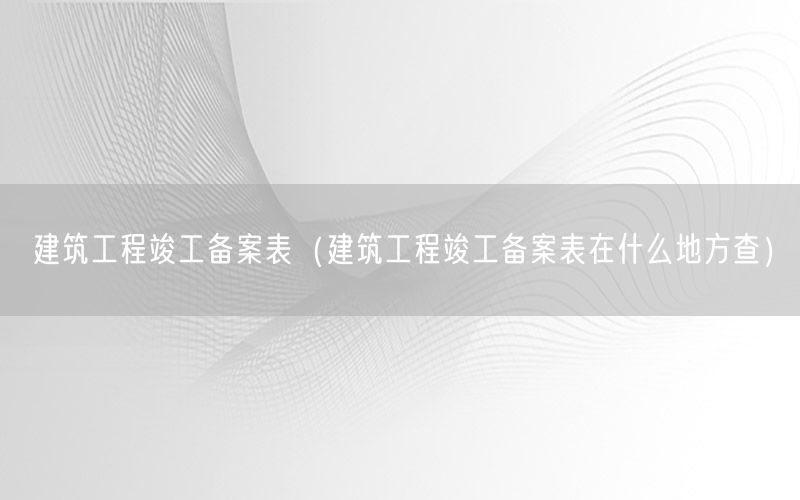 建筑工程竣工备案表（建筑工程竣工备案表在什么地方查）